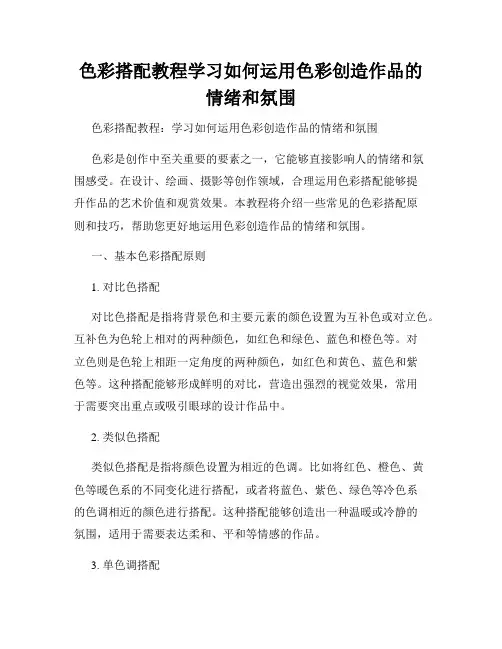 色彩搭配教程学习如何运用色彩创造作品的情绪和氛围

色彩搭配教程：学习如何运用色彩创造作品的情绪和氛围

色彩是创作中至关重要的要素之一，它能够直接影响人的情绪和氛围感受。在设计、绘画、摄影等创作领域，合理运用色彩搭配能够提升作品的艺术价值和观赏效果。本教程将介绍一些常见的色彩搭配原则和技巧，帮助您更好地运用色彩创造作品的情绪和氛围。

一、基本色彩搭配原则

1. 对比色搭配

对比色搭配是指将背景色和主要元素的颜色设置为互补色或对立色。互补色为色轮上相对的两种颜色，如红色和绿色、蓝色和橙色等。对立色则是色轮上相距一定角度的两种颜色，如红色和黄色、蓝色和紫色等。这种搭配能够形成鲜明的对比，营造出强烈的视觉效果，常用于需要突出重点或吸引眼球的设计作品中。

2. 类似色搭配

类似色搭配是指将颜色设置为相近的色调。比如将红色、橙色、黄色等暖色系的不同变化进行搭配，或者将蓝色、紫色、绿色等冷色系的色调相近的颜色进行搭配。这种搭配能够创造出一种温暖或冷静的氛围，适用于需要表达柔和、平和等情感的作品。

3. 单色调搭配